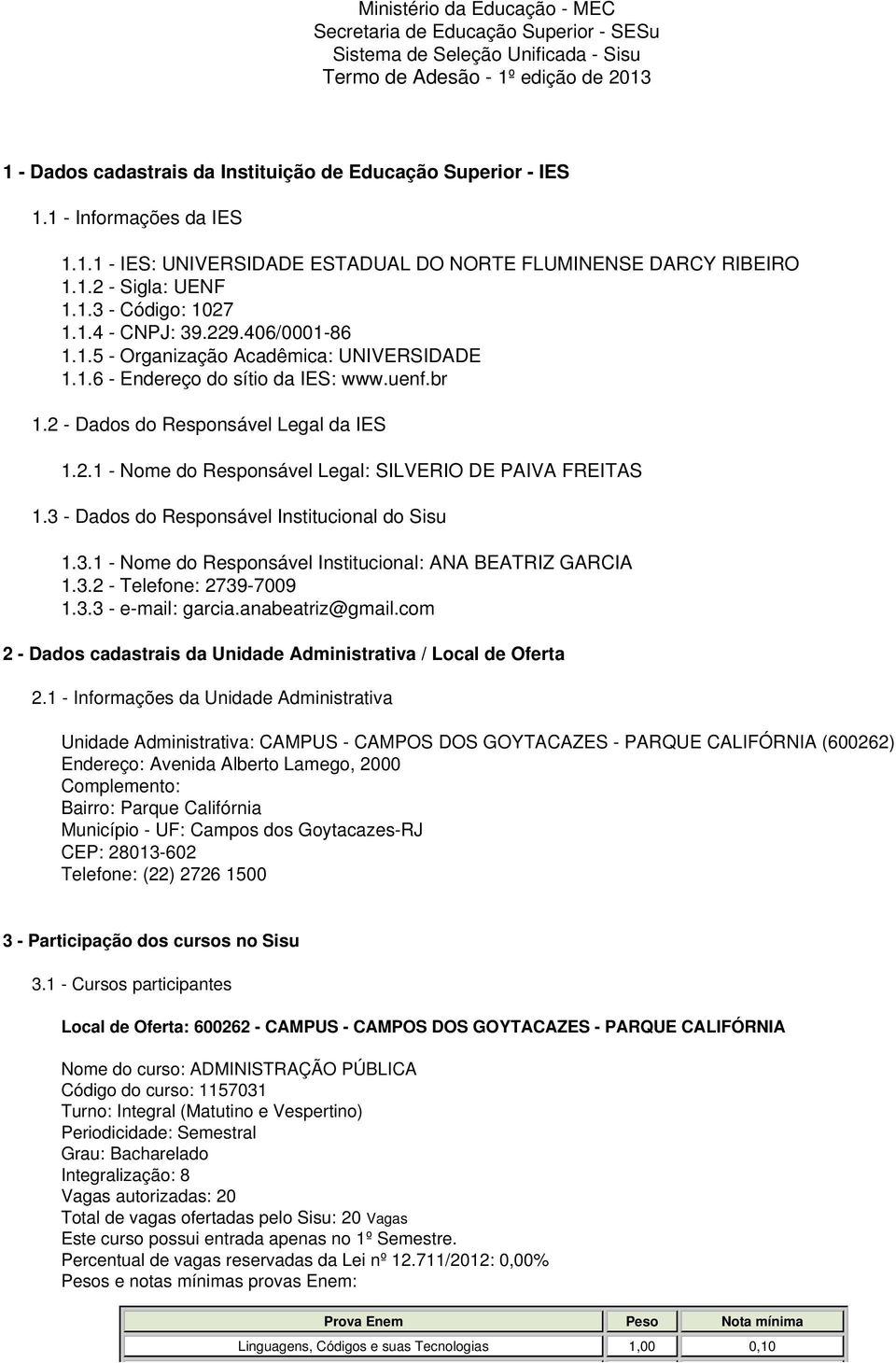 Ministério da Educação - MEC
Secretaria de Educação Superior - SESu
Sistema de Seleção Unificada - Sisu
Termo de Adesão - 1º edição de 2013

1 - Dados cadastrais da Instituição de Educação Superior - IES

1.1 - Informações da IES

1.1.1 - IES: UNIVERSIDADE ESTADUAL DO NORTE FLUMINENSE DARCY RIBEIRO
1.1.2 - Sigla: UENF
1.1.3 - Código: 1027
1.1.4 - CNPJ: 39.229.406/0001-86
1.1.5 - Organização Acadêmica: UNIVERSIDADE
1.1.6 - Endereço do sítio da IES: www.uenf.br

1.2 - Dados do Responsável Legal da IES

1.2.1 - Nome do Responsável Legal: SILVERIO DE PAIVA FREITAS

1.3 - Dados do Responsável Institucional do Sisu

1.3.1 - Nome do Responsável Institucional: ANA BEATRIZ GARCIA
1.3.2 - Telefone: 2739-7009
1.3.3 - e-mail: garcia.anabeatriz@gmail.com

2 - Dados cadastrais da Unidade Administrativa / Local de Oferta

2.1 - Informações da Unidade Administrativa

Unidade Administrativa: CAMPUS - CAMPOS DOS GOYTACAZES - PARQUE CALIFÓRNIA (600262)
Endereço: Avenida Alberto Lamego, 2000
Complemento:
Bairro: Parque Califórnia
Município - UF: Campos dos Goytacazes-RJ
CEP: 28013-602
Telefone: (22) 2726 1500

3 - Participação dos cursos no Sisu

3.1 - Cursos participantes

Local de Oferta: 600262 - CAMPUS - CAMPOS DOS GOYTACAZES - PARQUE CALIFÓRNIA

Nome do curso: ADMINISTRAÇÃO PÚBLICA
Código do curso: 1157031
Turno: Integral (Matutino e Vespertino)
Periodicidade: Semestral
Grau: Bacharelado
Integralização: 8
Vagas autorizadas: 20
Total de vagas ofertadas pelo Sisu: 20 Vagas
Este curso possui entrada apenas no 1º Semestre.
Percentual de vagas reservadas da Lei nº 12.711/2012: 0,00%
Pesos e notas mínimas provas Enem:

| Prova Enem | Peso | Nota mínima |
|---|---|---|
| Linguagens, Códigos e suas Tecnologias | 1,00 | 0,10 |